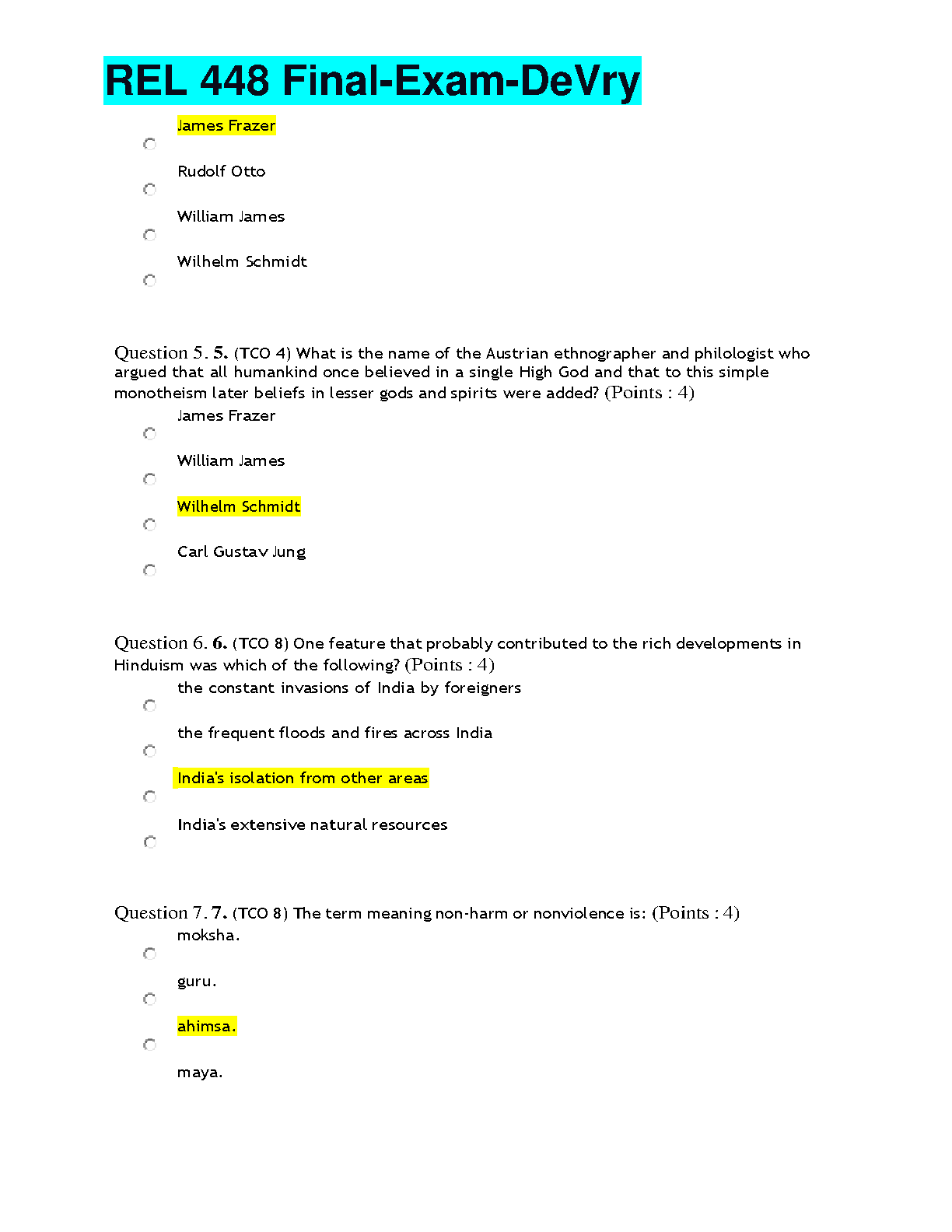 REL 448 Final-Exam-DeVry

James Frazer

Rudolf Otto

William James

Wilhelm Schmidt

Question 5. 5. (TCO 4) What is the name of the Austrian ethnographer and philologist who argued that all humankind once believed in a single High God and that to this simple monotheism later beliefs in lesser gods and spirits were added? (Points : 4)

James Frazer

William James

Wilhelm Schmidt

Carl Gustav Jung

Question 6. 6. (TCO 8) One feature that probably contributed to the rich developments in Hinduism was which of the following? (Points : 4)

the constant invasions of India by foreigners

the frequent floods and fires across India

India's isolation from other areas

India's extensive natural resources

Question 7. 7. (TCO 8) The term meaning non-harm or nonviolence is: (Points : 4)

moksha.

guru.

ahimsa.

maya.